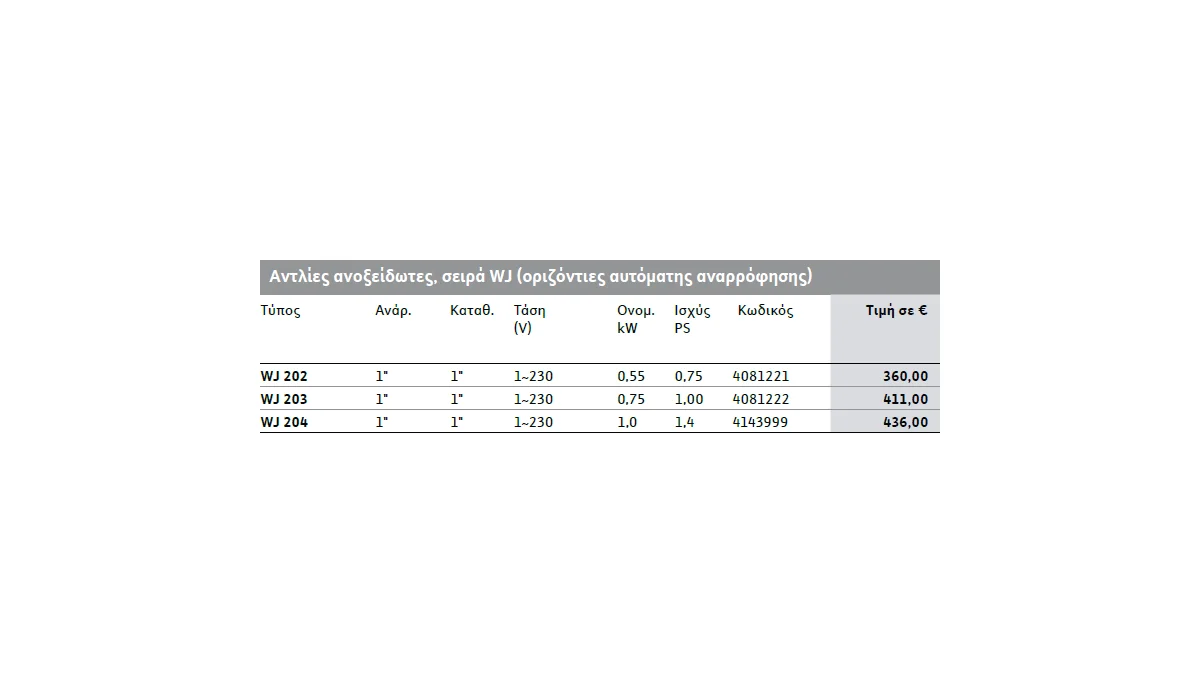 Αντλίες ανοξείδωτες, σειρά WJ (οριζόντιες αυτόματης αναρρόφησης)

| Τύπος | Ανάρ. | Καταθ. | Τάση (V) | Ονομ. kW | Ισχύς PS | Κωδικός | Τιμή σε € |
|---|---|---|---|---|---|---|---|
| WJ 202 | 1" | 1" | 1~230 | 0,55 | 0,75 | 4081221 | 360,00 |
| WJ 203 | 1" | 1" | 1~230 | 0,75 | 1,00 | 4081222 | 411,00 |
| WJ 204 | 1" | 1" | 1~230 | 1,0 | 1,4 | 4143999 | 436,00 |